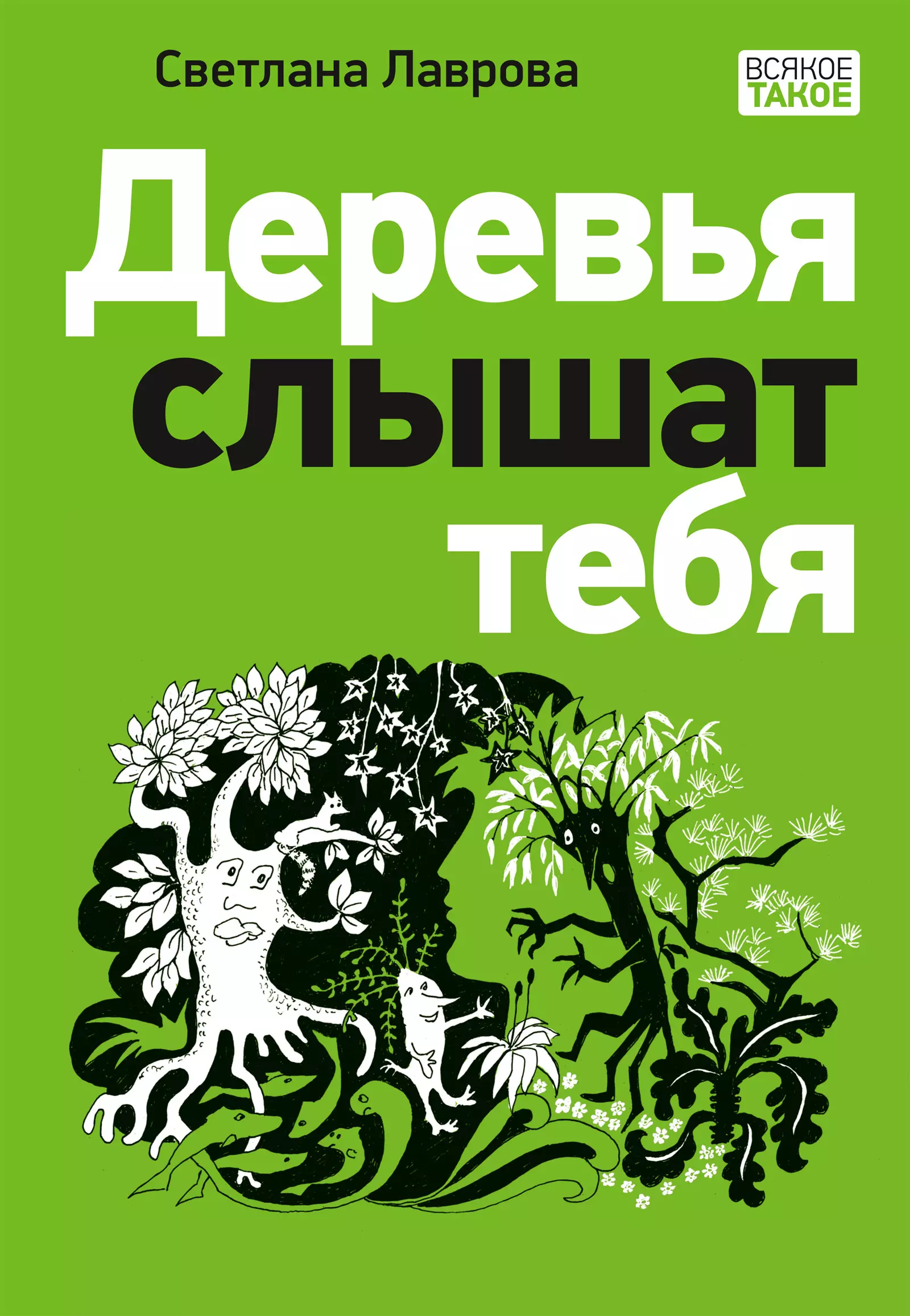 Светлана Лаврова

ВСЯКОЕ
ТАКОЕ

Деревья
слышат
тебя